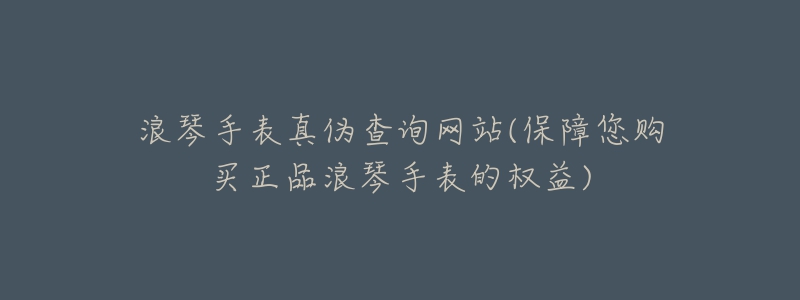 浪琴手表真伪查询网站(保障您购买正品浪琴手表的权益)